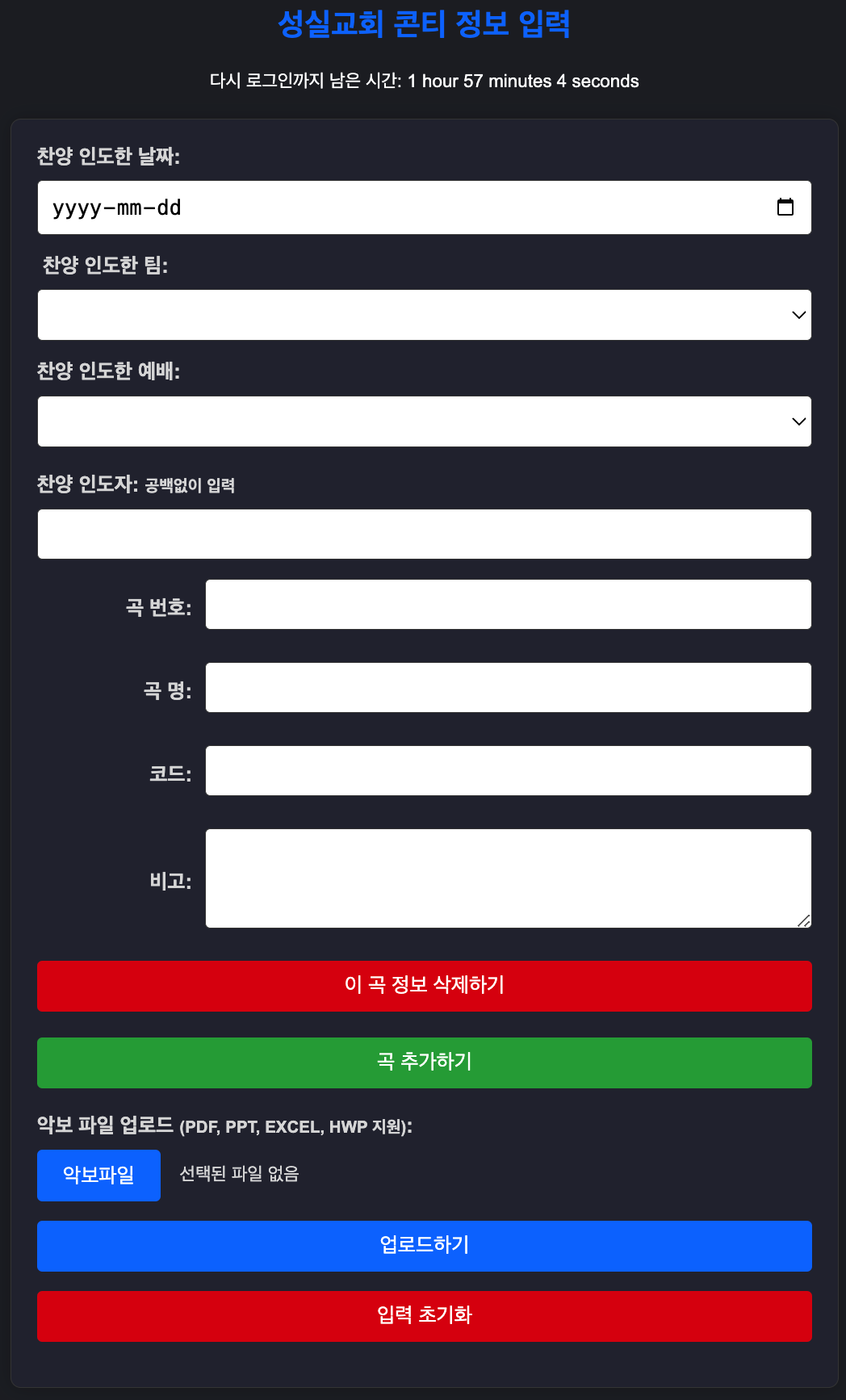 성실교회 콘티 정보 입력

다시 로그인까지 남은 시간: 1 hour 57 minutes 4 seconds

찬양 인도한 날짜:

yyyy-mm-dd

찬양 인도한 팀:

찬양 인도한 예배:

찬양 인도자: 공백없이 입력

곡 번호:

곡 명:

코드:

비고:

이 곡 정보 삭제하기

곡 추가하기

악보 파일 업로드 (PDF, PPT, EXCEL, HWP 지원):

악보파일

선택된 파일 없음

업로드하기

입력 초기화